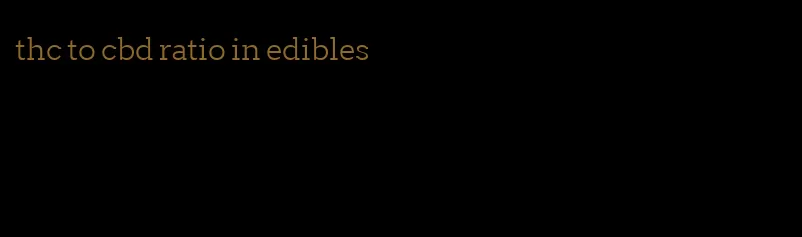 thc to cbd ratio in edibles